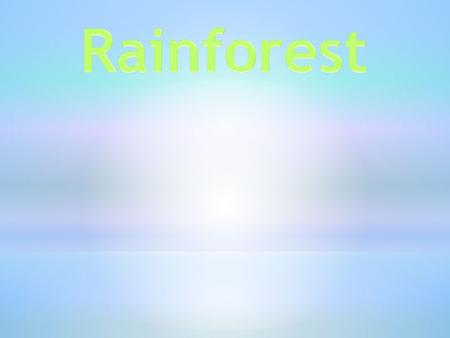 Rainforest